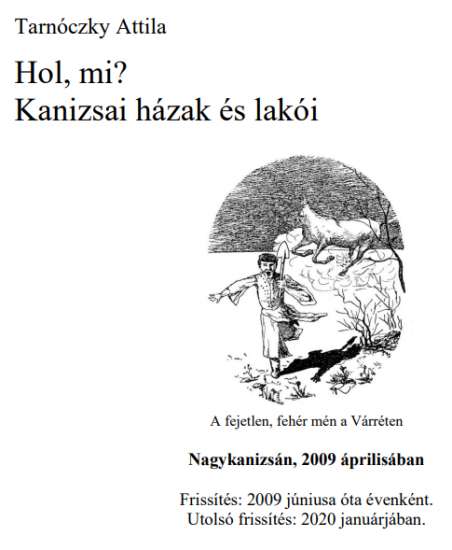 Tarnóczky Attila

Hol, mi?
Kanizsai házak és lakói

A fejetlen, fehér mén a Várréten

Nagykanizsán, 2009 áprilisában

Frissítés: 2009 júniusa óta évenként.
Utolsó frissítés: 2020 januárjában.